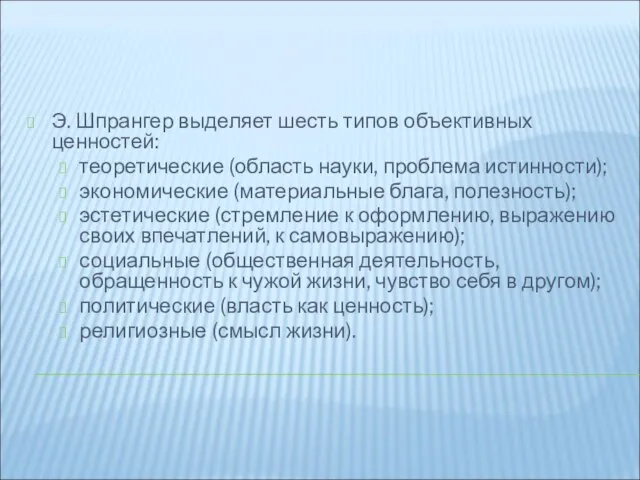 Э. Шпрангер выделяет шесть типов объективных ценностей:

теоретические (область науки, проблема истинности);

экономические (материальные блага, полезность);

эстетические (стремление к оформлению, выражению своих впечатлений, к самовыражению);

социальные (общественная деятельность, обращенность к чужой жизни, чувство себя в другом);

политические (власть как ценность);

религиозные (смысл жизни).